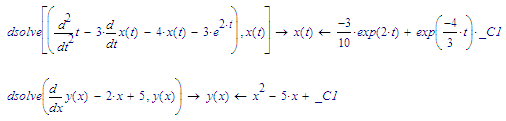 $dsolve\left[\left(\frac{d^2}{dt^2}t - 3\cdot\frac{d}{dt}x(t) - 4\cdot x(t) - 3\cdot e^{2\cdot t}\right), x(t)\right] \rightarrow x(t) \leftarrow \frac{-3}{10}\cdot exp(2\cdot t) + exp\left(\frac{-4}{3}\cdot t\right)\cdot \_C1$

$dsolve\left(\frac{d}{dx}y(x) - 2\cdot x + 5, y(x)\right) \rightarrow y(x) \leftarrow x^2 - 5\cdot x + \_C1$